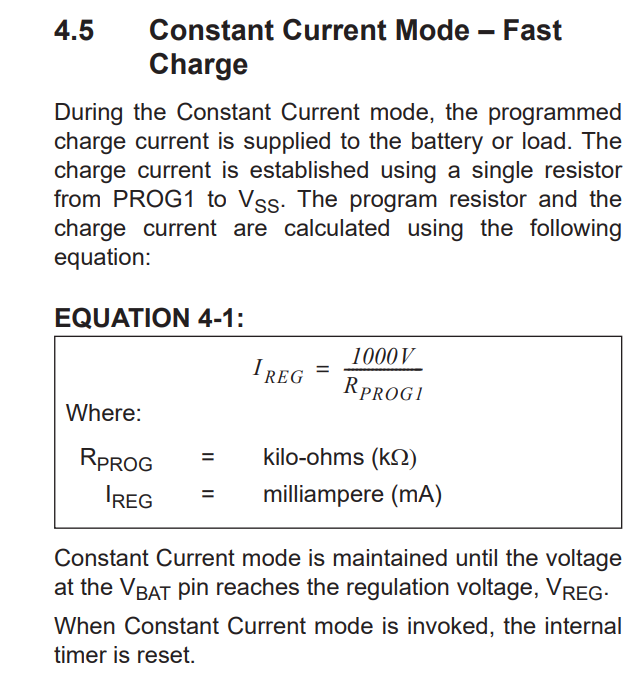 4.5 Constant Current Mode – Fast Charge

During the Constant Current mode, the programmed charge current is supplied to the battery or load. The charge current is established using a single resistor from PROG1 to $V_{SS}$. The program resistor and the charge current are calculated using the following equation:

EQUATION 4-1:

$I_{REG} = \frac{1000V}{R_{PROG1}}$

Where:

$R_{PROG}$ = kilo-ohms (kΩ)
$I_{REG}$ = milliampere (mA)

Constant Current mode is maintained until the voltage at the $V_{BAT}$ pin reaches the regulation voltage, $V_{REG}$.

When Constant Current mode is invoked, the internal timer is reset.